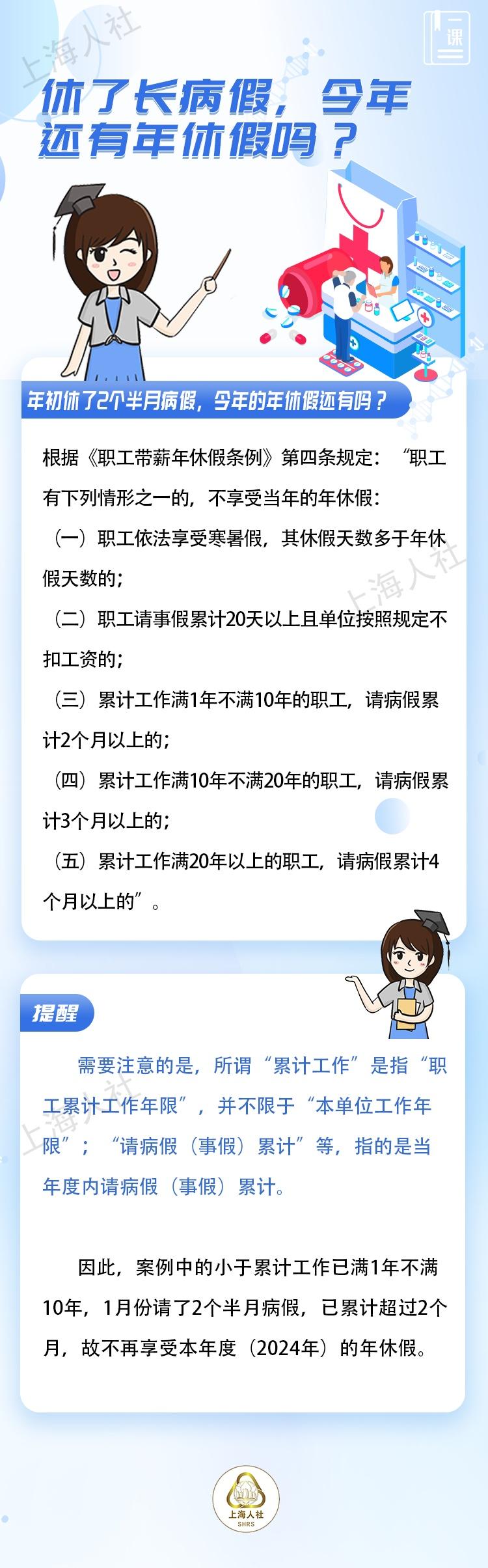 一课

休了长病假，今年还有年休假吗？

年初休了2个半月病假，今年的年休假还有吗？

根据《职工带薪年休假条例》第四条规定：“职工有下列情形之一的，不享受当年的年休假：

（一）职工依法享受寒暑假，其休假天数多于年休假天数的；

（二）职工请事假累计20天以上且单位按照规定不扣工资的；

（三）累计工作满1年不满10年的职工，请病假累计2个月以上的；

（四）累计工作满10年不满20年的职工，请病假累计3个月以上的；

（五）累计工作满20年以上的职工，请病假累计4个月以上的”。

提醒

需要注意的是，所谓“累计工作”是指“职工累计工作年限”，并不限于“本单位工作年限”；“请病假（事假）累计”等，指的是当年度内请病假（事假）累计。

因此，案例中的小于累计工作已满1年不满10年，1月份请了2个半月病假，已累计超过2个月，故不再享受本年度（2024年）的年休假。

上海人社
SHRS

上海人社